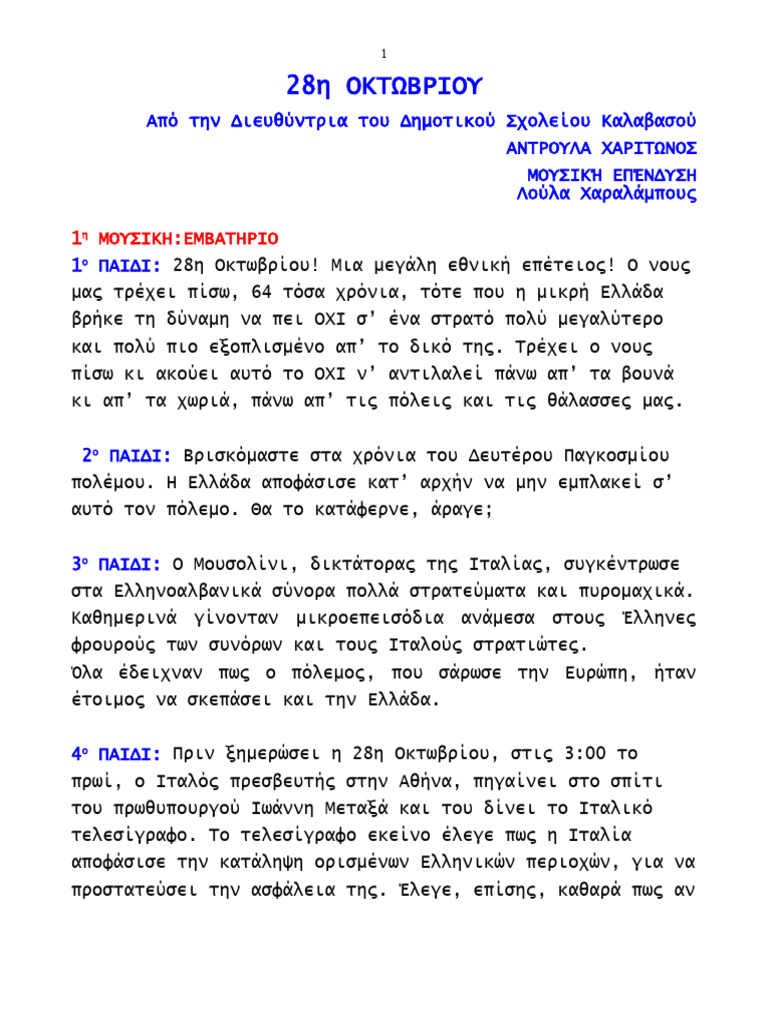 1

28η ΟΚΤΩΒΡΙΟΥ

Από την Διευθύντρια του Δημοτικού Σχολείου Καλαβασού
ΑΝΤΡΟΥΛΑ ΧΑΡΙΤΩΝΟΣ
ΜΟΥΣΙΚΉ ΕΠΈΝΔΥΣΗ
Λούλα Χαραλάμπους

1η ΜΟΥΣΙΚΗ:ΕΜΒΑΤΗΡΙΟ
1ο ΠΑΙΔΙ: 28η Οκτωβρίου! Μια μεγάλη εθνική επέτειος! Ο νους μας τρέχει πίσω, 64 τόσα χρόνια, τότε που η μικρή Ελλάδα βρήκε τη δύναμη να πει ΟΧΙ σ' ένα στρατό πολύ μεγαλύτερο και πολύ πιο εξοπλισμένο απ' το δικό της. Τρέχει ο νους πίσω κι ακούει αυτό το ΟΧΙ ν' αντιλαλεί πάνω απ' τα βουνά κι απ' τα χωριά, πάνω απ' τις πόλεις και τις θάλασσες μας.

2ο ΠΑΙΔΙ: Βρισκόμαστε στα χρόνια του Δευτέρου Παγκοσμίου πολέμου. Η Ελλάδα αποφάσισε κατ' αρχήν να μην εμπλακεί σ' αυτό τον πόλεμο. Θα το κατάφερνε, άραγε;

3ο ΠΑΙΔΙ: Ο Μουσολίνι, δικτάτορας της Ιταλίας, συγκέντρωσε στα Ελληνοαλβανικά σύνορα πολλά στρατεύματα και πυρομαχικά. Καθημερινά γίνονταν μικροεπεισόδια ανάμεσα στους Έλληνες φρουρούς των συνόρων και τους Ιταλούς στρατιώτες.
Όλα έδειχναν πως ο πόλεμος, που σάρωσε την Ευρώπη, ήταν έτοιμος να σκεπάσει και την Ελλάδα.

4ο ΠΑΙΔΙ: Πριν ξημερώσει η 28η Οκτωβρίου, στις 3:00 το πρωί, ο Ιταλός πρεσβευτής στην Αθήνα, πηγαίνει στο σπίτι του πρωθυπουργού Ιωάννη Μεταξά και του δίνει το Ιταλικό τελεσίγραφο. Το τελεσίγραφο εκείνο έλεγε πως η Ιταλία αποφάσισε την κατάληψη ορισμένων Ελληνικών περιοχών, για να προστατεύσει την ασφάλεια της. Έλεγε, επίσης, καθαρά πως αν